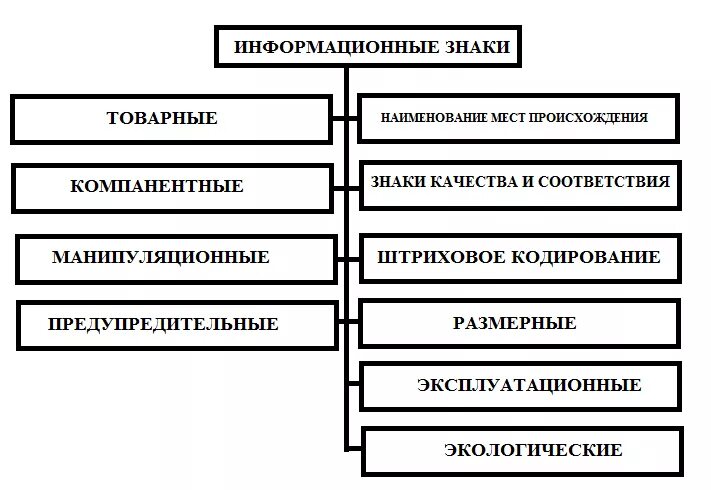 ИНФОРМАЦИОННЫЕ ЗНАКИ

ТОВАРНЫЕ

КОМПАНЕНТНЫЕ

МАНИПУЛЯЦИОННЫЕ

ПРЕДУПРЕДИТЕЛЬНЫЕ

НАИМЕНОВАНИЕ МЕСТ ПРОИСХОЖДЕНИЯ

ЗНАКИ КАЧЕСТВА И СООТВЕТСТВИЯ

ШТРИХОВОЕ КОДИРОВАНИЕ

РАЗМЕРНЫЕ

ЭКСПЛУАТАЦИОННЫЕ

ЭКОЛОГИЧЕСКИЕ